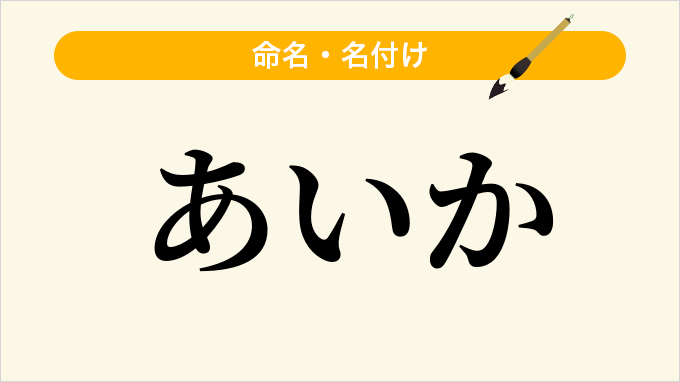 命名・名付け

あいか